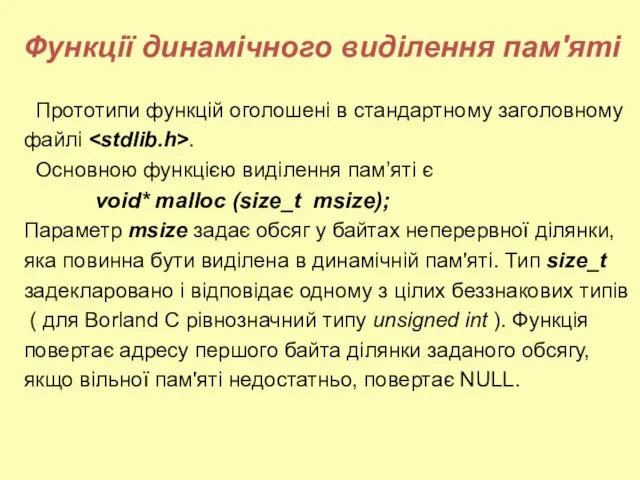 Функції динамічного виділення пам'яті

Прототипи функцій оголошені в стандартному заголовному файлі <stdlib.h>.

Основною функцією виділення пам’яті є

void* malloc (size_t msize);

Параметр msize задає обсяг у байтах неперервної ділянки, яка повинна бути виділена в динамічній пам'яті. Тип size_t задекларовано і відповідає одному з цілих беззнакових типів ( для Borland C рівнозначний типу unsigned int ). Функція повертає адресу першого байта ділянки заданого обсягу, якщо вільної пам'яті недостатньо, повертає NULL.